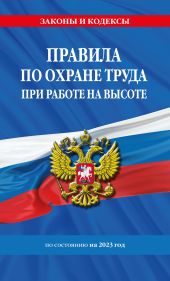 ЗАКОНЫ И КОДЕКСЫ

ПРАВИЛА
ПО ОХРАНЕ ТРУДА
ПРИ РАБОТЕ НА ВЫСОТЕ

по состоянию на 2023 год